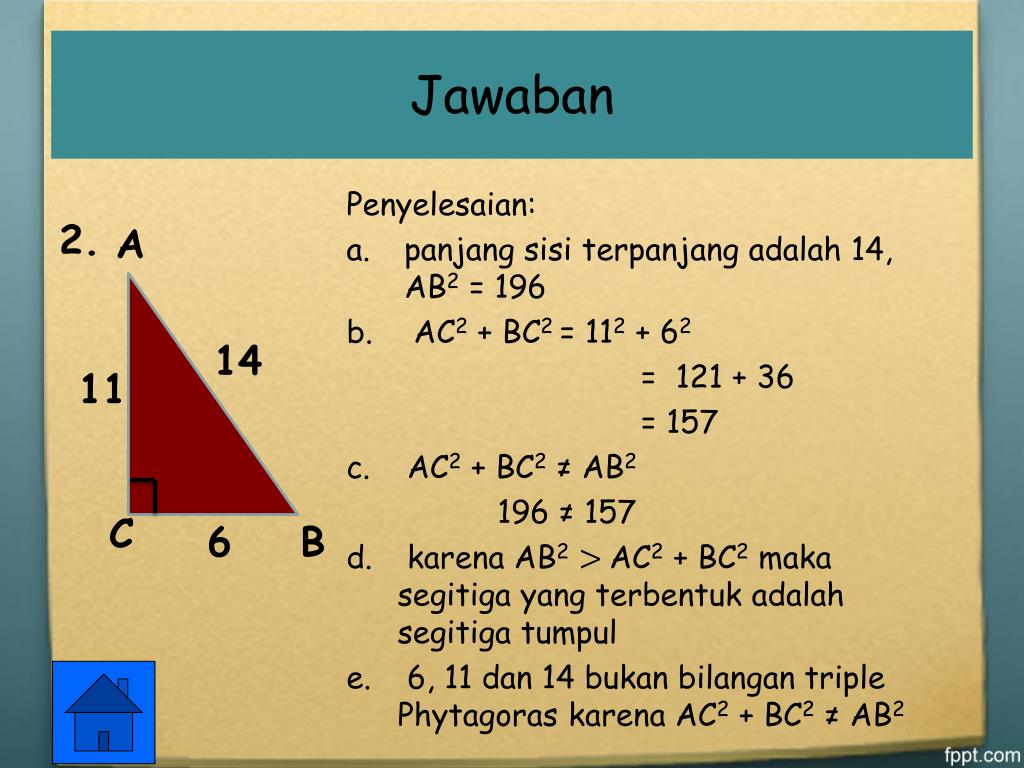 Jawaban

2. A

11

14

C

6

B

Penyelesaian:

a. panjang sisi terpanjang adalah 14, $AB^2 = 196$

b. $AC^2 + BC^2 = 11^2 + 6^2$

$= 121 + 36$

$= 157$

c. $AC^2 + BC^2 \neq AB^2$

$196 \neq 157$

d. karena $AB^2 > AC^2 + BC^2$ maka segitiga yang terbentuk adalah segitiga tumpul

e. 6, 11 dan 14 bukan bilangan triple Phytagoras karena $AC^2 + BC^2 \neq AB^2$

fppt.com